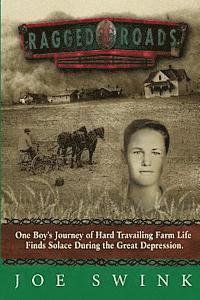 RAGGED ROADS

One Boy's Journey of Hard Travailing Farm Life Finds Solace During the Great Depression.

JOE SWINK